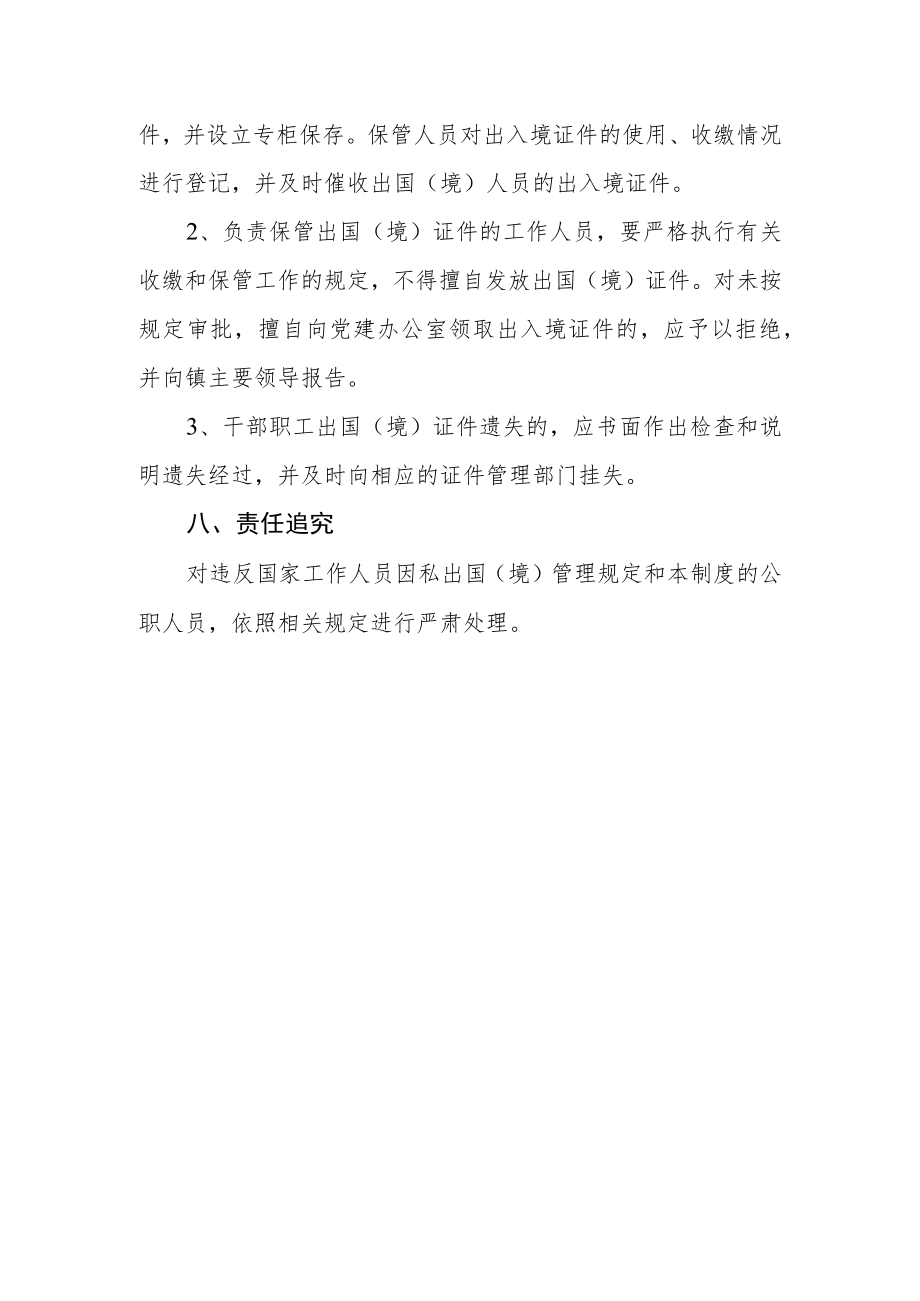 件，并设立专柜保存。保管人员对出入境证件的使用、收缴情况进行登记，并及时催收出国（境）人员的出入境证件。

2、负责保管出国（境）证件的工作人员，要严格执行有关收缴和保管工作的规定，不得擅自发放出国（境）证件。对未按规定审批，擅自向党建办公室领取出入境证件的，应予以拒绝，并向镇主要领导报告。

3、干部职工出国（境）证件遗失的，应书面作出检查和说明遗失经过，并及时向相应的证件管理部门挂失。

八、责任追究

对违反国家工作人员因私出国（境）管理规定和本制度的公职人员，依照相关规定进行严肃处理。